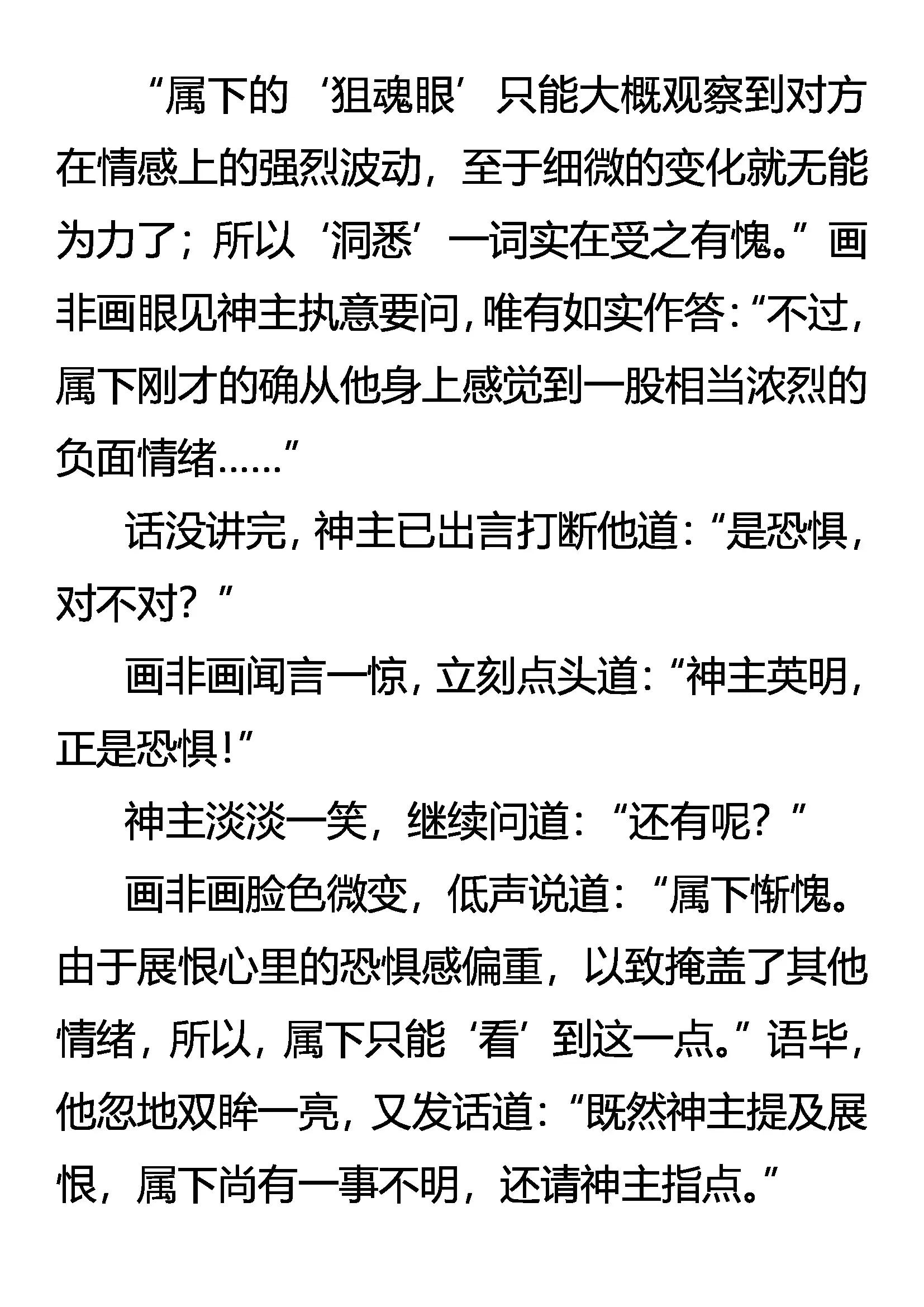 “属下的‘狙魂眼’只能大概观察到对方在情感上的强烈波动，至于细微的变化就无能为力了；所以‘洞悉’一词实在受之有愧。”画非画眼见神主执意要问，唯有如实作答：“不过，属下刚才的确从他身上感觉到一股相当浓烈的负面情绪……”

话没讲完，神主已出言打断他道：“是恐惧，对不对？”

画非画闻言一惊，立刻点头道：“神主英明，正是恐惧！”

神主淡淡一笑，继续问道：“还有呢？”

画非画脸色微变，低声说道：“属下惭愧。由于展恨心里的恐惧感偏重，以致掩盖了其他情绪，所以，属下只能‘看’到这一点。”语毕，他忽地双眸一亮，又发话道：“既然神主提及展恨，属下尚有一事不明，还请神主指点。”